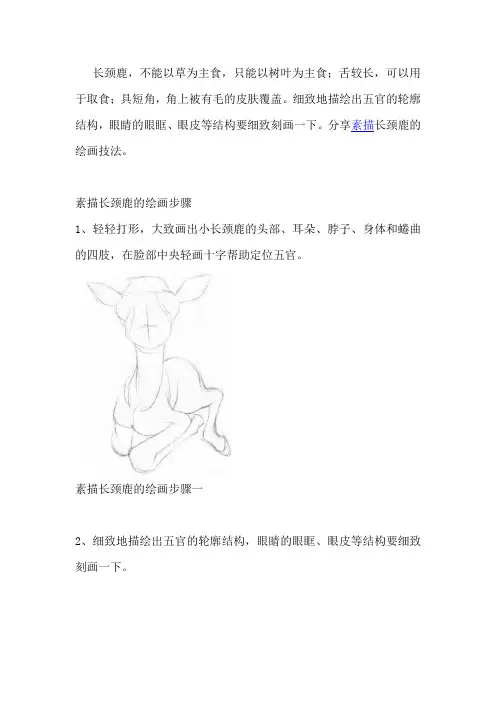 长颈鹿，不能以草为主食，只能以树叶为主食；舌较长，可以用于取食；具短角，角上被有毛的皮肤覆盖。细致地描绘出五官的轮廓结构，眼睛的眼眶、眼皮等结构要细致刻画一下。分享素描长颈鹿的绘画技法。

素描长颈鹿的绘画步骤

1、轻轻打形，大致画出小长颈鹿的头部、耳朵、脖子、身体和蜷曲的四肢，在脸部中央轻画十字帮助定位五官。

素描长颈鹿的绘画步骤一

2、细致地描绘出五官的轮廓结构，眼睛的眼眶、眼皮等结构要细致刻画一下。